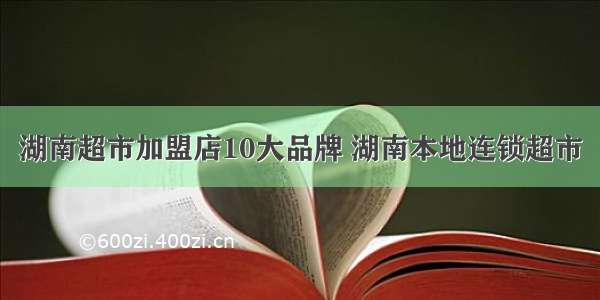 湖南超市加盟店10大品牌 湖南本地连锁超市

©600zi.400zi.cn